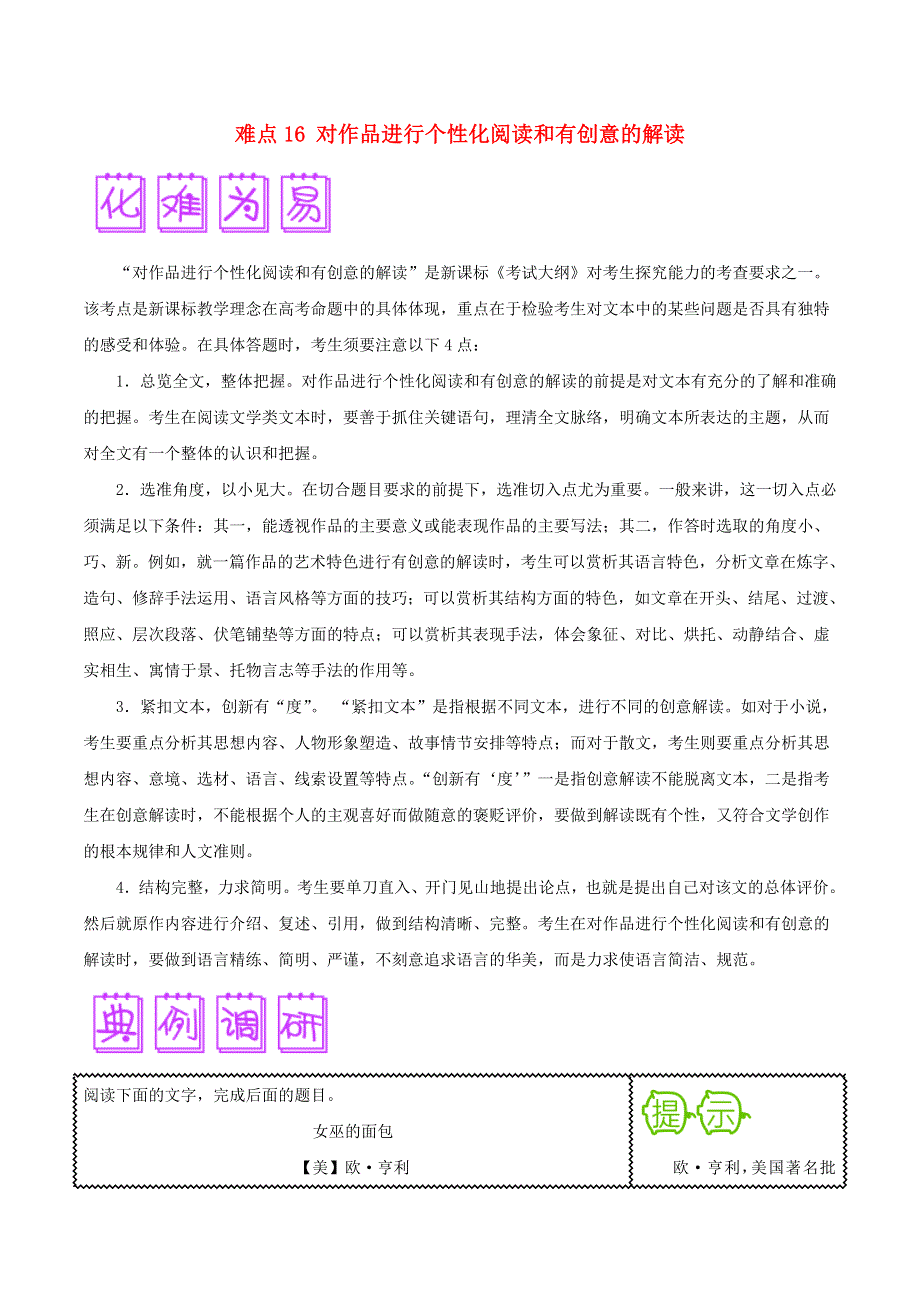 难点 16 对作品进行个性化阅读和有创意的解读

化难为易

“对作品进行个性化阅读和有创意的解读”是新课标《考试大纲》对考生探究能力的考查要求之一。该考点是新课标教学理念在高考命题中的具体体现，重点在于检验考生对文本中的某些问题是否具有独特的感受和体验。在具体答题时，考生须要注意以下 4 点：

1．总览全文，整体把握。对作品进行个性化阅读和有创意的解读的前提是对文本有充分的了解和准确的把握。考生在阅读文学类文本时，要善于抓住关键语句，理清全文脉络，明确文本所表达的主题，从而对全文有一个整体的认识和把握。

2．选准角度，以小见大。在切合题目要求的前提下，选准切入点尤为重要。一般来讲，这一切入点必须满足以下条件：其一，能透视作品的主要意义或能表现作品的主要写法；其二，作答时选取的角度小、巧、新。例如，就一篇作品的艺术特色进行有创意的解读时，考生可以赏析其语言特色，分析文章在炼字、造句、修辞手法运用、语言风格等方面的技巧；可以赏析其结构方面的特色，如文章在开头、结尾、过渡、照应、层次段落、伏笔铺垫等方面的特点；可以赏析其表现手法，体会象征、对比、烘托、动静结合、虚实相生、寓情于景、托物言志等手法的作用等。

3．紧扣文本，创新有“度”。 “紧扣文本”是指根据不同文本，进行不同的创意解读。如对于小说，考生要重点分析其思想内容、人物形象塑造、故事情节安排等特点；而对于散文，考生则要重点分析其思想内容、意境、选材、语言、线索设置等特点。“创新有‘度’”一是指创意解读不能脱离文本，二是指考生在创意解读时，不能根据个人的主观喜好而做随意的褒贬评价，要做到解读既有个性，又符合文学创作的根本规律和人文准则。

4．结构完整，力求简明。考生要单刀直入、开门见山地提出论点，也就是提出自己对该文的总体评价。然后就原作内容进行介绍、复述、引用，做到结构清晰、完整。考生在对作品进行个性化阅读和有创意的解读时，要做到语言精练、简明、严谨，不刻意追求语言的华美，而是力求使语言简洁、规范。

典例调研

阅读下面的文字，完成后面的题目。

女巫的面包

【美】欧·亨利

提示

欧·亨利，美国著名批